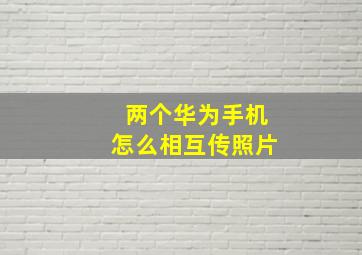 两个华为手机
怎么相互传照片